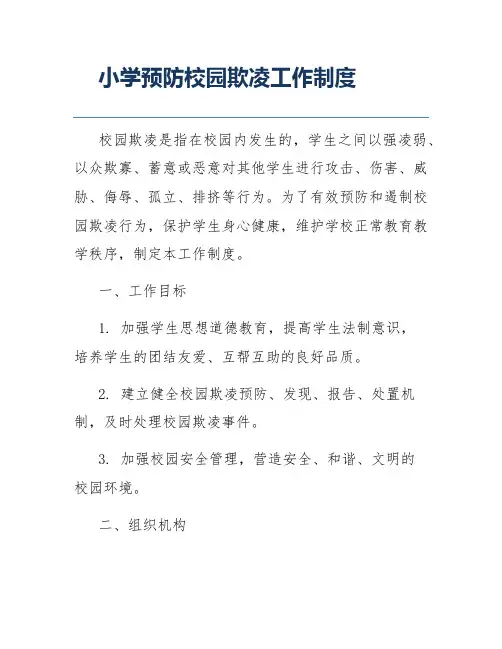 小学预防校园欺凌工作制度

校园欺凌是指在校园内发生的，学生之间以强凌弱、以众欺寡、蓄意或恶意对其他学生进行攻击、伤害、威胁、侮辱、孤立、排挤等行为。为了有效预防和遏制校园欺凌行为，保护学生身心健康，维护学校正常教育教学秩序，制定本工作制度。

一、工作目标

1. 加强学生思想道德教育，提高学生法制意识，培养学生的团结友爱、互帮互助的良好品质。

2. 建立健全校园欺凌预防、发现、报告、处置机制，及时处理校园欺凌事件。

3. 加强校园安全管理，营造安全、和谐、文明的校园环境。

二、组织机构